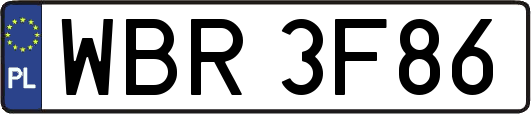 PL
WBR 3F86